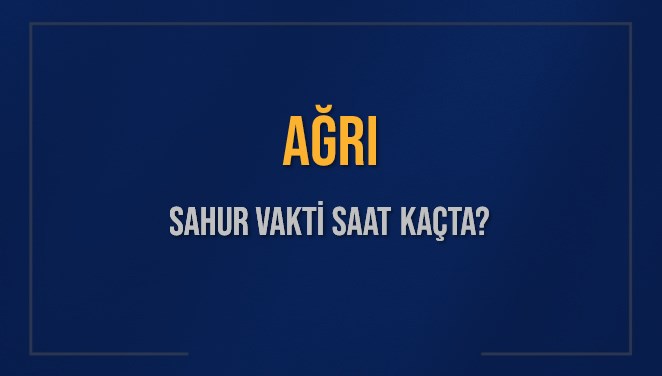 AĞRI

SAHUR VAKTİ SAAT KAÇTA?